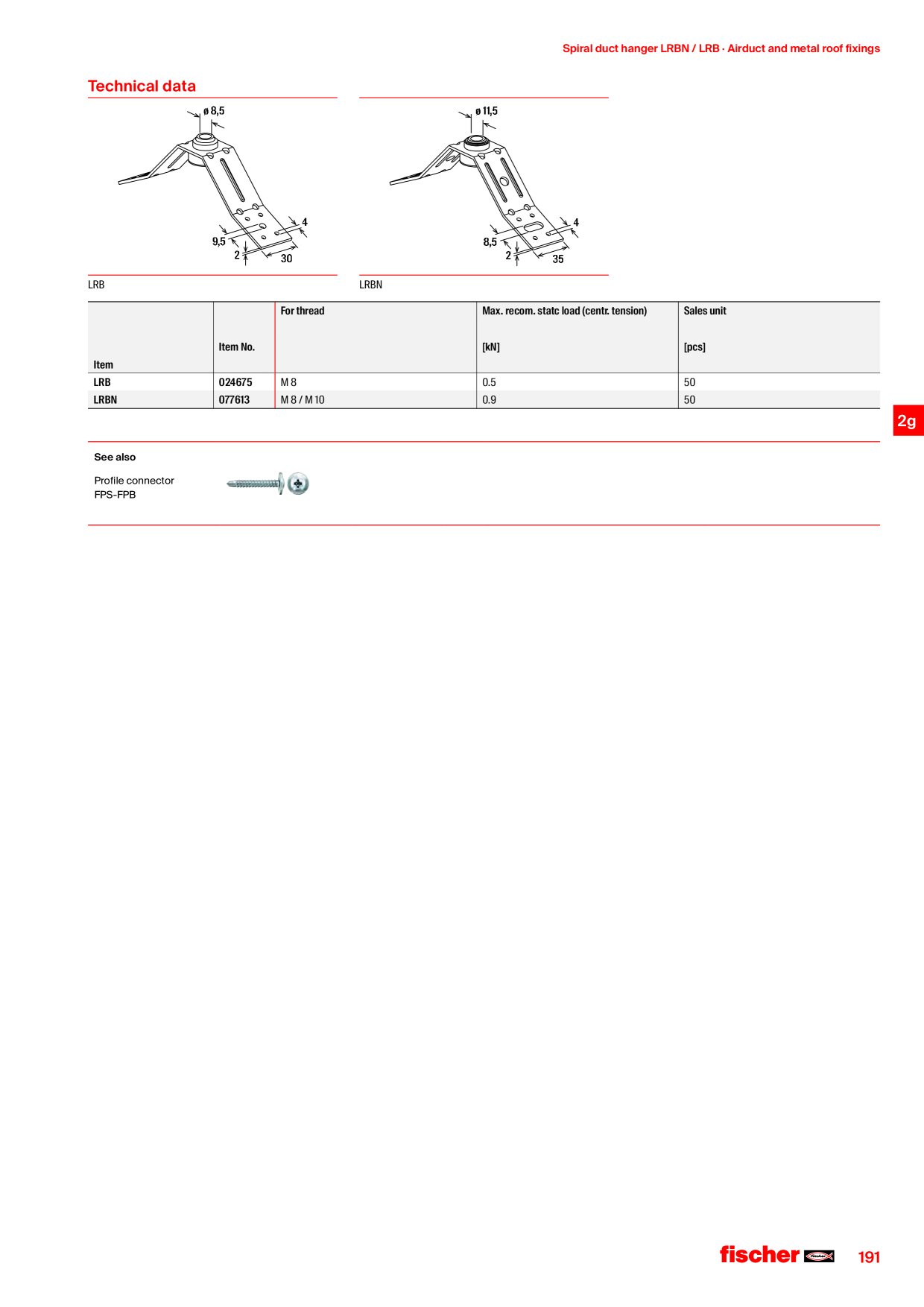 Spiral duct hanger LRBN / LRB · Airduct and metal roof fixings

Technical data

ø 8,5

4

9,5

2

30

LRB

ø 11,5

4

8,5

2

35

LRBN

| Item | Item No. | For thread | Max. recom. statc load (centr. tension) [kN] | Sales unit [pcs] |
|---|---|---|---|---|
| LRB | 024675 | M 8 | 0.5 | 50 |
| LRBN | 077613 | M 8 / M 10 | 0.9 | 50 |

2g

See also

Profile connector
FPS-FPB

fischer

191